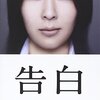 告白